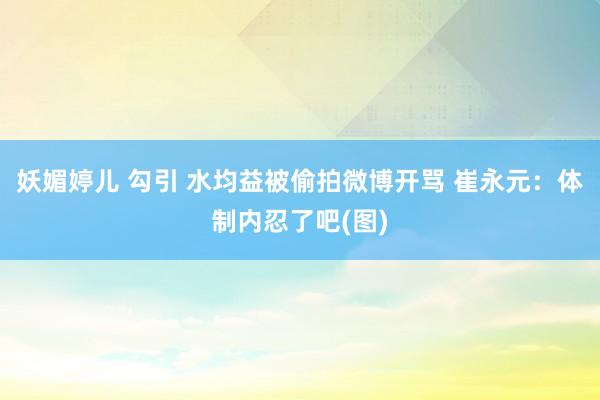 妖媚婷儿 勾引 水均益被偷拍微博开骂 崔永元：体制内忍了吧(图)